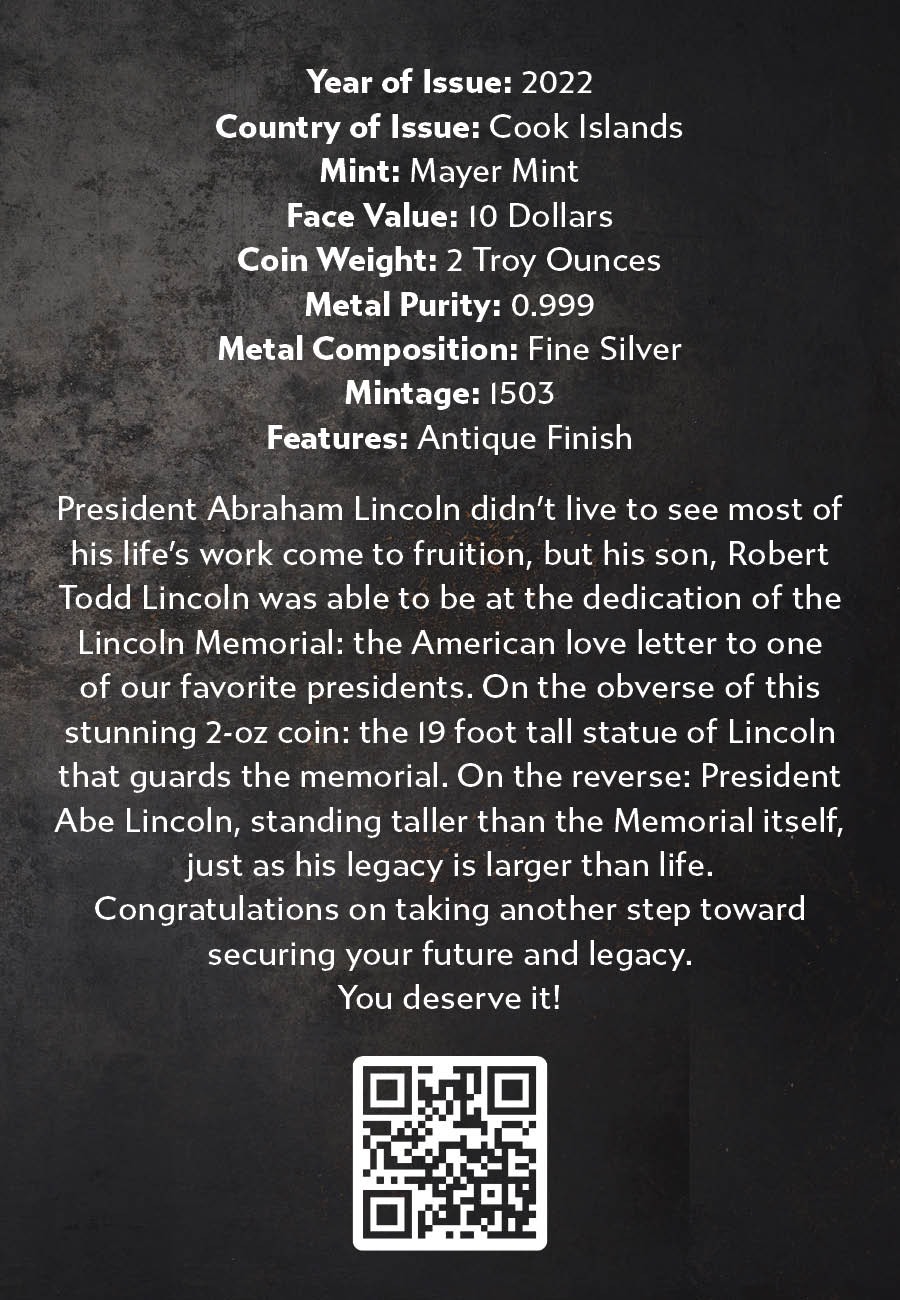 Year of Issue: 2022
Country of Issue: Cook Islands
Mint: Mayer Mint
Face Value: 10 Dollars
Coin Weight: 2 Troy Ounces
Metal Purity: 0.999
Metal Composition: Fine Silver
Mintage: 1503
Features: Antique Finish

President Abraham Lincoln didn't live to see most of his life's work come to fruition, but his son, Robert Todd Lincoln was able to be at the dedication of the Lincoln Memorial: the American love letter to one of our favorite presidents. On the obverse of this stunning 2-oz coin: the 19 foot tall statue of Lincoln that guards the memorial. On the reverse: President Abe Lincoln, standing taller than the Memorial itself, just as his legacy is larger than life.
Congratulations on taking another step toward securing your future and legacy.
You deserve it!